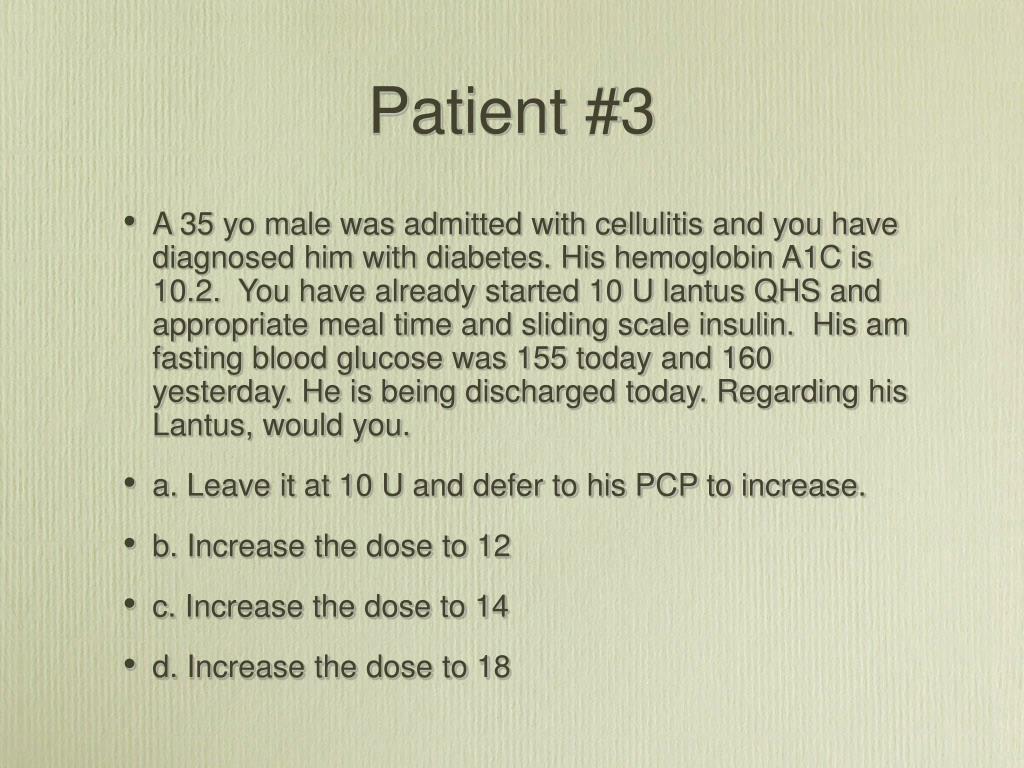 Patient #3

• A 35 yo male was admitted with cellulitis and you have diagnosed him with diabetes. His hemoglobin A1C is 10.2. You have already started 10 U lantus QHS and appropriate meal time and sliding scale insulin. His am fasting blood glucose was 155 today and 160 yesterday. He is being discharged today. Regarding his Lantus, would you.

• a. Leave it at 10 U and defer to his PCP to increase.

• b. Increase the dose to 12

• c. Increase the dose to 14

• d. Increase the dose to 18